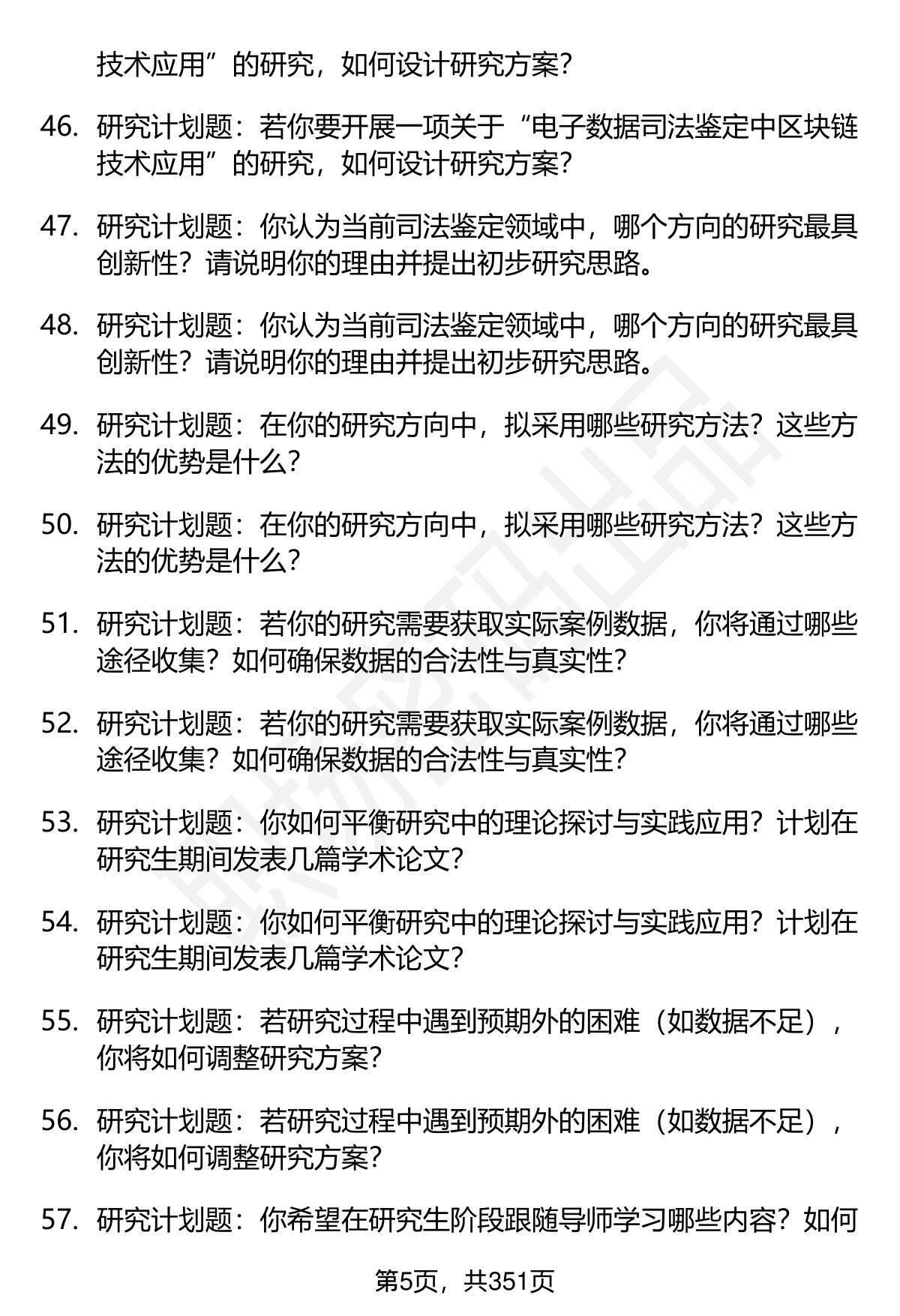 技术应用”的研究，如何设计研究方案？

46. 研究计划题：若你要开展一项关于“电子数据司法鉴定中区块链技术应用”的研究，如何设计研究方案？

47. 研究计划题：你认为当前司法鉴定领域中，哪个方向的研究最具创新性？请说明你的理由并提出初步研究思路。

48. 研究计划题：你认为当前司法鉴定领域中，哪个方向的研究最具创新性？请说明你的理由并提出初步研究思路。

49. 研究计划题：在你的研究方向中，拟采用哪些研究方法？这些方法的优势是什么？

50. 研究计划题：在你的研究方向中，拟采用哪些研究方法？这些方法的优势是什么？

51. 研究计划题：若你的研究需要获取实际案例数据，你将通过哪些途径收集？如何确保数据的合法性与真实性？

52. 研究计划题：若你的研究需要获取实际案例数据，你将通过哪些途径收集？如何确保数据的合法性与真实性？

53. 研究计划题：你如何平衡研究中的理论探讨与实践应用？计划在研究生期间发表几篇学术论文？

54. 研究计划题：你如何平衡研究中的理论探讨与实践应用？计划在研究生期间发表几篇学术论文？

55. 研究计划题：若研究过程中遇到预期外的困难（如数据不足），你将如何调整研究方案？

56. 研究计划题：若研究过程中遇到预期外的困难（如数据不足），你将如何调整研究方案？

57. 研究计划题：你希望在研究生阶段跟随导师学习哪些内容？如何

第5页，共351页